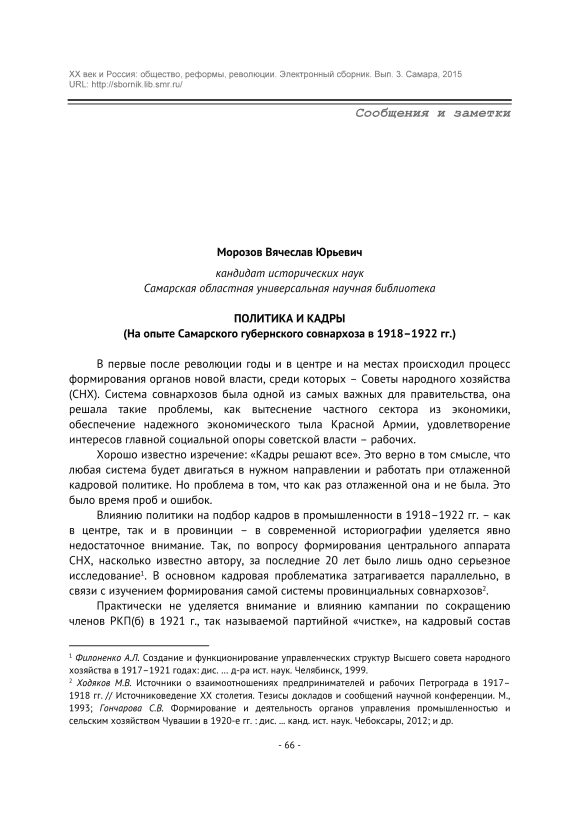 XX век и Россия: общество, реформы, революции. Электронный сборник. Вып. 3. Самара, 2015
URL: http://sbornik.lib.smr.ru/

Сообщения и заметки

Морозов Вячеслав Юрьевич

кандидат исторических наук
Самарская областная универсальная научная библиотека

ПОЛИТИКА И КАДРЫ
(На опыте Самарского губернского совнархоза в 1918–1922 гг.)

В первые после революции годы и в центре и на местах происходил процесс формирования органов новой власти, среди которых – Советы народного хозяйства (СНХ). Система совнархозов была одной из самых важных для правительства, она решала такие проблемы, как вытеснение частного сектора из экономики, обеспечение надежного экономического тыла Красной Армии, удовлетворение интересов главной социальной опоры советской власти – рабочих.

Хорошо известно изречение: «Кадры решают все». Это верно в том смысле, что любая система будет двигаться в нужном направлении и работать при отлаженной кадровой политике. Но проблема в том, что как раз отлаженной она и не была. Это было время проб и ошибок.

Влиянию политики на подбор кадров в промышленности в 1918–1922 гг. – как в центре, так и в провинции – в современной историографии уделяется явно недостаточное внимание. Так, по вопросу формирования центрального аппарата СНХ, насколько известно автору, за последние 20 лет было лишь одно серьезное исследование$^1$. В основном кадровая проблематика затрагивается параллельно, в связи с изучением формирования самой системы провинциальных совнархозов$^2$.

Практически не уделяется внимание и влиянию кампании по сокращению членов РКП(б) в 1921 г., так называемой партийной «чистке», на кадровый состав

$^1$ Филоненко А.Л. Создание и функционирование управленческих структур Высшего совета народного хозяйства в 1917–1921 годах: дис. … д-ра ист. наук. Челябинск, 1999.
$^2$ Ходяков М.В. Источники о взаимоотношениях предпринимателей и рабочих Петрограда в 1917–1918 гг. // Источниковедение XX столетия. Тезисы докладов и сообщений научной конференции. М., 1993; Гончарова С.В. Формирование и деятельность органов управления промышленностью и сельским хозяйством Чувашии в 1920-е гг. : дис. … канд. ист. наук. Чебоксары, 2012; и др.

- 66 -